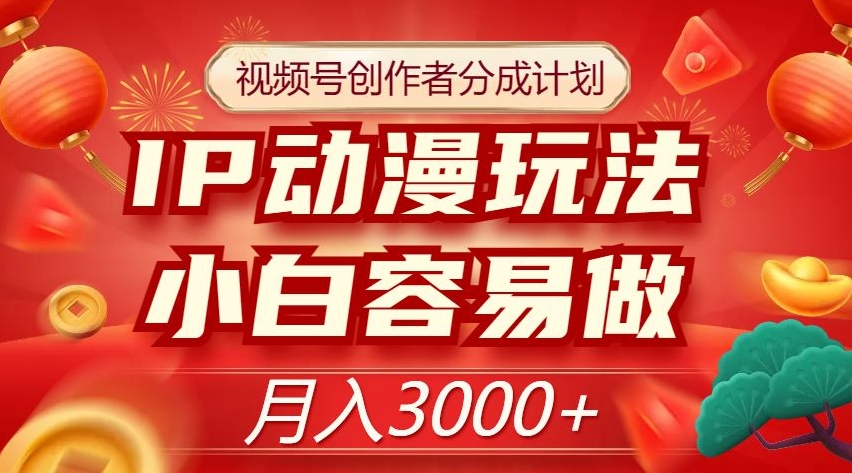 视频号创作者分成计划

IP动漫玩法

小白容易做

月入3000+